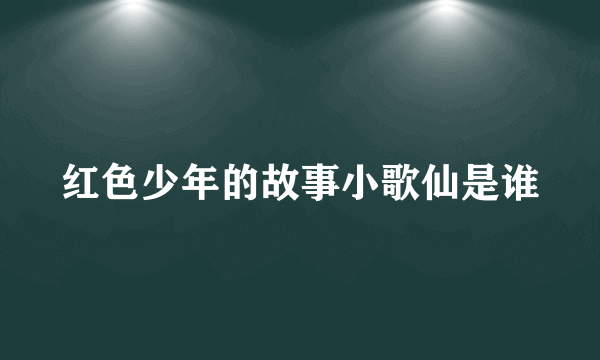 红色少年的故事小歌仙是谁